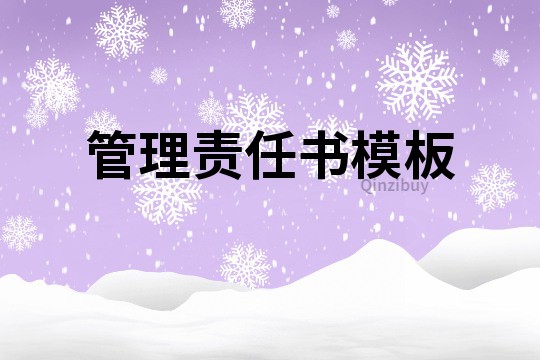 管理责任书模板

Qinzibuy